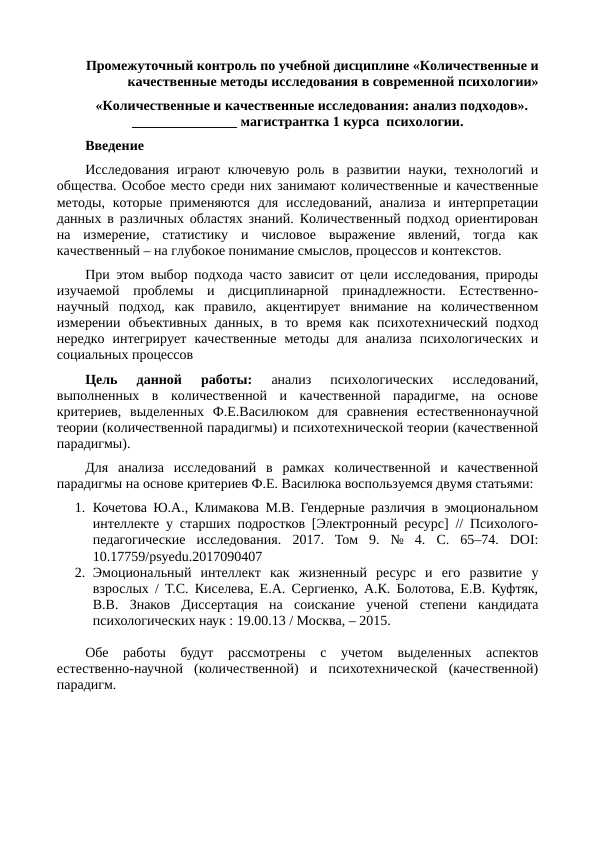 Промежуточный контроль по учебной дисциплине «Количественные и качественные методы исследования в современной психологии»

«Количественные и качественные исследования: анализ подходов». ____ магистрантка 1 курса психологии.

Введение

Исследования играют ключевую роль в развитии науки, технологий и общества. Особое место среди них занимают количественные и качественные методы, которые применяются для исследований, анализа и интерпретации данных в различных областях знаний. Количественный подход ориентирован на измерение, статистику и числовое выражение явлений, тогда как качественный – на глубокое понимание смыслов, процессов и контекстов.

При этом выбор подхода часто зависит от цели исследования, природы изучаемой проблемы и дисциплинарной принадлежности. Естественно-научный подход, как правило, акцентирует внимание на количественном измерении объективных данных, в то время как психотехнический подход нередко интегрирует качественные методы для анализа психологических и социальных процессов

Цель данной работы: анализ психологических исследований, выполненных в количественной и качественной парадигме, на основе критериев, выделенных Ф.Е.Василюком для сравнения естественнонаучной теории (количественной парадигмы) и психотехнической теории (качественной парадигмы).

Для анализа исследований в рамках количественной и качественной парадигмы на основе критериев Ф.Е. Василюка воспользуемся двумя статьями:

1. Кочетова Ю.А., Климакова М.В. Гендерные различия в эмоциональном интеллекте у старших подростков [Электронный ресурс] // Психолого-педагогические исследования. 2017. Том 9. № 4. С. 65–74. DOI: 10.17759/psyedu.2017090407
2. Эмоциональный интеллект как жизненный ресурс и его развитие у взрослых / Т.С. Киселева, Е.А. Сергиенко, А.К. Болотова, Е.В. Куфтяк, В.В. Знаков Диссертация на соискание ученой степени кандидата психологических наук : 19.00.13 / Москва, – 2015.

Обе работы будут рассмотрены с учетом выделенных аспектов естественно-научной (количественной) и психотехнической (качественной) парадигм.